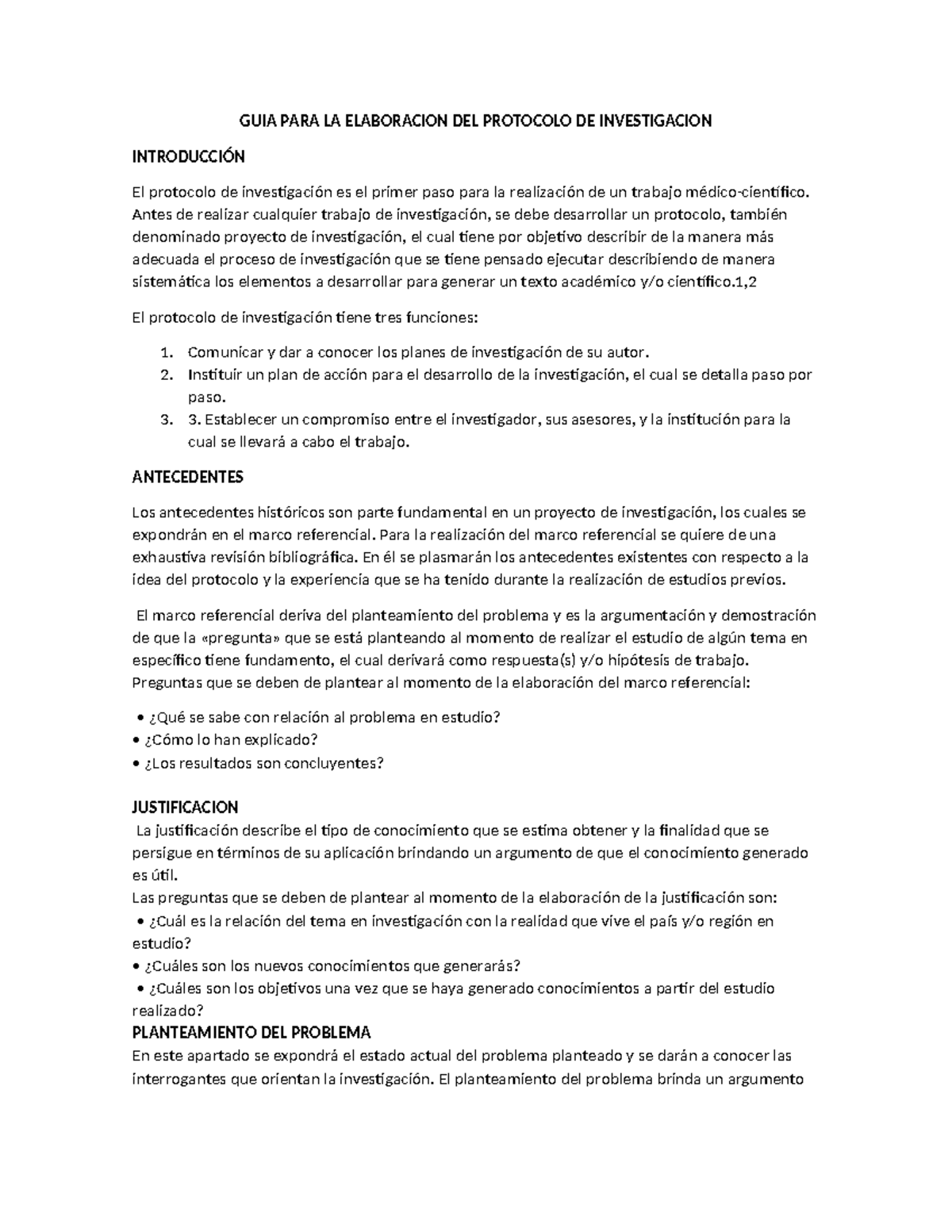 GUIA PARA LA ELABORACION DEL PROTOCOLO DE INVESTIGACION

INTRODUCCIÓN

El protocolo de investigación es el primer paso para la realización de un trabajo médico-científico. Antes de realizar cualquier trabajo de investigación, se debe desarrollar un protocolo, también denominado proyecto de investigación, el cual tiene por objetivo describir de la manera más adecuada el proceso de investigación que se tiene pensado ejecutar describiendo de manera sistemática los elementos a desarrollar para generar un texto académico y/o científico.1,2

El protocolo de investigación tiene tres funciones:

1. Comunicar y dar a conocer los planes de investigación de su autor.
2. Instituir un plan de acción para el desarrollo de la investigación, el cual se detalla paso por paso.
3. 3. Establecer un compromiso entre el investigador, sus asesores, y la institución para la cual se llevará a cabo el trabajo.

ANTECEDENTES

Los antecedentes históricos son parte fundamental en un proyecto de investigación, los cuales se expondrán en el marco referencial. Para la realización del marco referencial se quiere de una exhaustiva revisión bibliográfica. En él se plasmarán los antecedentes existentes con respecto a la idea del protocolo y la experiencia que se ha tenido durante la realización de estudios previos.

El marco referencial deriva del planteamiento del problema y es la argumentación y demostración de que la «pregunta» que se está planteando al momento de realizar el estudio de algún tema en específico tiene fundamento, el cual derivará como respuesta(s) y/o hipótesis de trabajo. Preguntas que se deben de plantear al momento de la elaboración del marco referencial:

• ¿Qué se sabe con relación al problema en estudio?
• ¿Cómo lo han explicado?
• ¿Los resultados son concluyentes?

JUSTIFICACION

La justificación describe el tipo de conocimiento que se estima obtener y la finalidad que se persigue en términos de su aplicación brindando un argumento de que el conocimiento generado es útil.
Las preguntas que se deben de plantear al momento de la elaboración de la justificación son:
• ¿Cuál es la relación del tema en investigación con la realidad que vive el país y/o región en estudio?
• ¿Cuáles son los nuevos conocimientos que generarás?
• ¿Cuáles son los objetivos una vez que se haya generado conocimientos a partir del estudio realizado?

PLANTEAMIENTO DEL PROBLEMA

En este apartado se expondrá el estado actual del problema planteado y se darán a conocer las interrogantes que orientan la investigación. El planteamiento del problema brinda un argumento